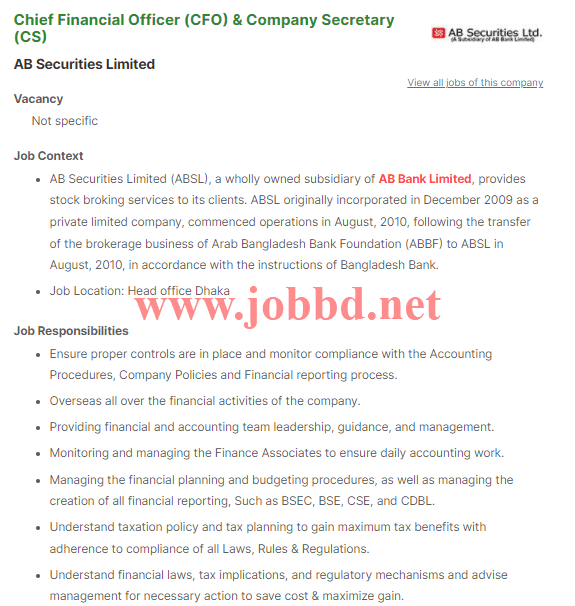 Chief Financial Officer (CFO) & Company Secretary (CS)

AB Securities Ltd.
(A Subsidiary of AB Bank Limited)

AB Securities Limited

View all jobs of this company

Vacancy

Not specific

Job Context

- AB Securities Limited (ABSL), a wholly owned subsidiary of AB Bank Limited, provides stock broking services to its clients. ABSL originally incorporated in December 2009 as a private limited company, commenced operations in August, 2010, following the transfer of the brokerage business of Arab Bangladesh Bank Foundation (ABBF) to ABSL in August, 2010, in accordance with the instructions of Bangladesh Bank.
- Job Location: Head office Dhaka

www.jobbd.net

Job Responsibilities

- Ensure proper controls are in place and monitor compliance with the Accounting Procedures, Company Policies and Financial reporting process.
- Overseas all over the financial activities of the company.
- Providing financial and accounting team leadership, guidance, and management.
- Monitoring and managing the Finance Associates to ensure daily accounting work.
- Managing the financial planning and budgeting procedures, as well as managing the creation of all financial reporting, Such as BSEC, BSE, CSE, and CDBL.
- Understand taxation policy and tax planning to gain maximum tax benefits with adherence to compliance of all Laws, Rules & Regulations.
- Understand financial laws, tax implications, and regulatory mechanisms and advise management for necessary action to save cost & maximize gain.